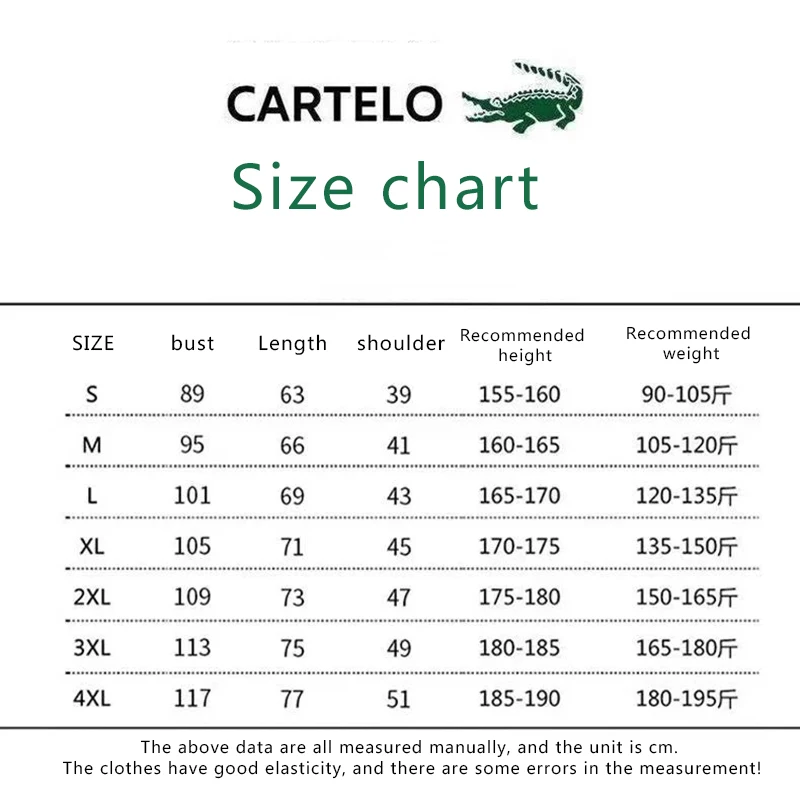 CARTELO

Size chart

| SIZE | bust | Length | shoulder | Recommended height | Recommended weight |
|---|---|---|---|---|---|
| S | 89 | 63 | 39 | 155-160 | 90-105斤 |
| M | 95 | 66 | 41 | 160-165 | 105-120斤 |
| L | 101 | 69 | 43 | 165-170 | 120-135斤 |
| XL | 105 | 71 | 45 | 170-175 | 135-150斤 |
| 2XL | 109 | 73 | 47 | 175-180 | 150-165斤 |
| 3XL | 113 | 75 | 49 | 180-185 | 165-180斤 |
| 4XL | 117 | 77 | 51 | 185-190 | 180-195斤 |

The above data are all measured manually, and the unit is cm.
The clothes have good elasticity, and there are some errors in the measurement!